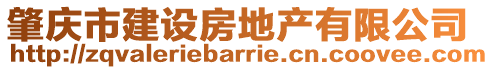 肇庆市建设房地产有限公司
http://zqvaleriebarrie.cn.coovee.com